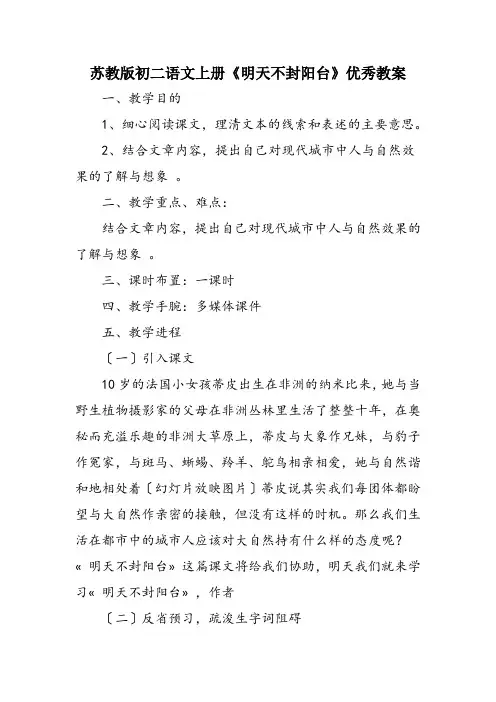 苏教版初二语文上册《明天不封阳台》优秀教案

一、教学目的

1、细心阅读课文，理清文本的线索和表述的主要意思。

2、结合文章内容，提出自己对现代城市中人与自然效果的了解与想象 。

二、教学重点、难点：

结合文章内容，提出自己对现代城市中人与自然效果的了解与想象 。

三、课时布置：一课时

四、教学手腕：多媒体课件

五、教学进程

〔一〕引入课文

10岁的法国小女孩蒂皮出生在非洲的纳米比来，她与当野生植物摄影家的父母在非洲丛林里生活了整整十年，在奥秘而充溢乐趣的非洲大草原上，蒂皮与大象作兄妹，与豹子作冤家，与斑马、蜥蜴、羚羊、鸵鸟相亲相爱，她与自然谐和地相处着〔幻灯片放映图片〕蒂皮说其实我们每团体都盼望与大自然作亲密的接触，但没有这样的时机。那么我们生活在都市中的城市人应该对大自然持有什么样的态度呢?« 明天不封阳台» 这篇课文将给我们协助，明天我们就来学习« 明天不封阳台» ，作者

〔二〕反省预习，疏浚生字词阻碍